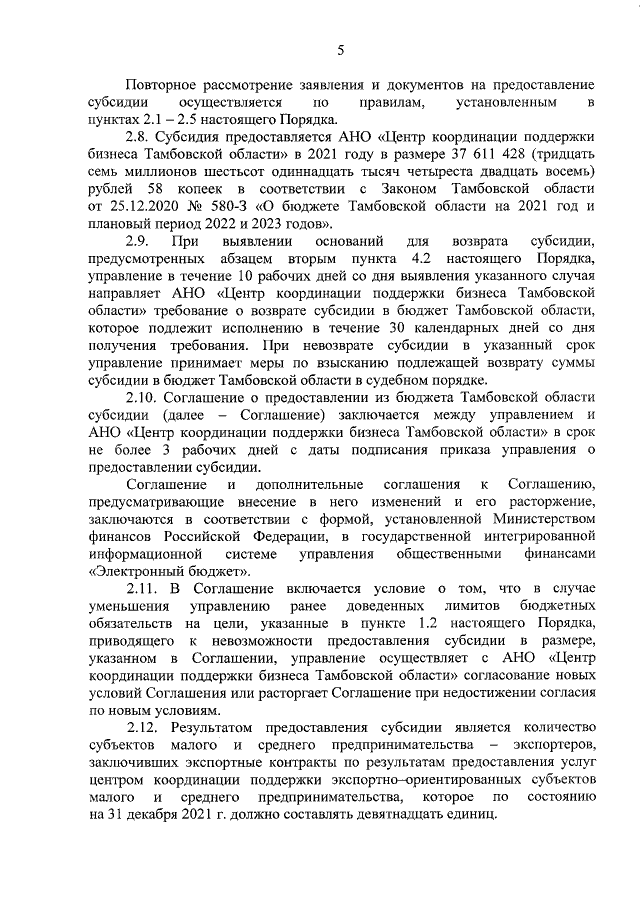 5

Повторное рассмотрение заявления и документов на предоставление субсидии осуществляется по правилам, установленным в пунктах 2.1 – 2.5 настоящего Порядка.

2.8. Субсидия предоставляется АНО «Центр координации поддержки бизнеса Тамбовской области» в 2021 году в размере 37 611 428 (тридцать семь миллионов шестьсот одиннадцать тысяч четыреста двадцать восемь) рублей 58 копеек в соответствии с Законом Тамбовской области от 25.12.2020 № 580-З «О бюджете Тамбовской области на 2021 год и плановый период 2022 и 2023 годов».

2.9. При выявлении оснований для возврата субсидии, предусмотренных абзацем вторым пункта 4.2 настоящего Порядка, управление в течение 10 рабочих дней со дня выявления указанного случая направляет АНО «Центр координации поддержки бизнеса Тамбовской области» требование о возврате субсидии в бюджет Тамбовской области, которое подлежит исполнению в течение 30 календарных дней со дня получения требования. При невозврате субсидии в указанный срок управление принимает меры по взысканию подлежащей возврату суммы субсидии в бюджет Тамбовской области в судебном порядке.

2.10. Соглашение о предоставлении из бюджета Тамбовской области субсидии (далее – Соглашение) заключается между управлением и АНО «Центр координации поддержки бизнеса Тамбовской области» в срок не более 3 рабочих дней с даты подписания приказа управления о предоставлении субсидии.

Соглашение и дополнительные соглашения к Соглашению, предусматривающие внесение в него изменений и его расторжение, заключаются в соответствии с формой, установленной Министерством финансов Российской Федерации, в государственной интегрированной информационной системе управления общественными финансами «Электронный бюджет».

2.11. В Соглашение включается условие о том, что в случае уменьшения управлению ранее доведенных лимитов бюджетных обязательств на цели, указанные в пункте 1.2 настоящего Порядка, приводящего к невозможности предоставления субсидии в размере, указанном в Соглашении, управление осуществляет с АНО «Центр координации поддержки бизнеса Тамбовской области» согласование новых условий Соглашения или расторгает Соглашение при недостижении согласия по новым условиям.

2.12. Результатом предоставления субсидии является количество субъектов малого и среднего предпринимательства – экспортеров, заключивших экспортные контракты по результатам предоставления услуг центром координации поддержки экспортно–ориентированных субъектов малого и среднего предпринимательства, которое по состоянию на 31 декабря 2021 г. должно составлять девятнадцать единиц.